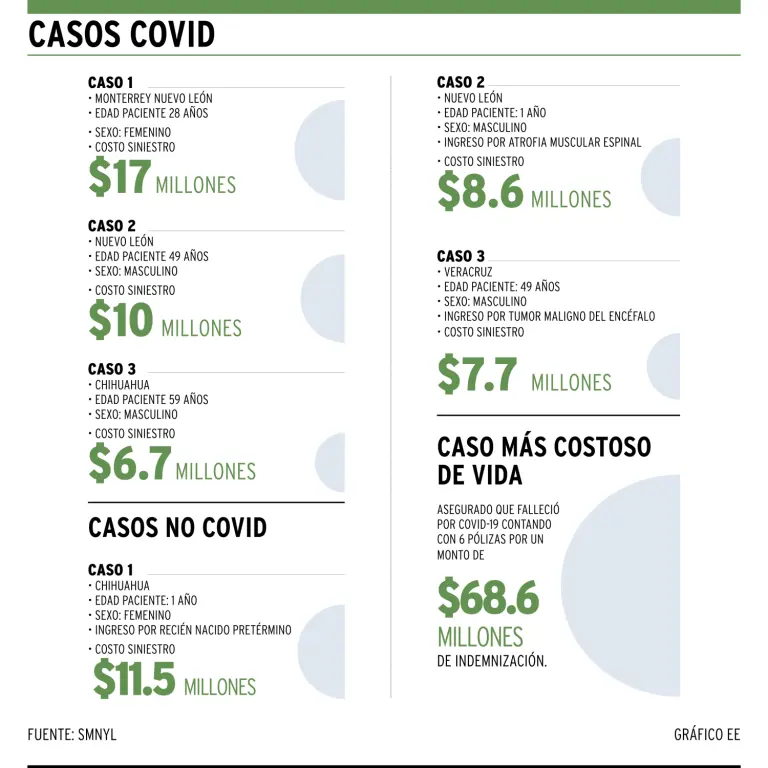 CASOS COVID

CASO 1
• MONTERREY NUEVO LEÓN
• EDAD PACIENTE 28 AÑOS
• SEXO: FEMENINO
• COSTO SINIESTRO
$17 MILLONES

CASO 2
• NUEVO LEÓN
• EDAD PACIENTE 49 AÑOS
• SEXO: MASCULINO
• COSTO SINIESTRO
$10 MILLONES

CASO 3
• CHIHUAHUA
• EDAD PACIENTE 59 AÑOS
• SEXO: MASCULINO
• COSTO SINIESTRO
$6.7 MILLONES

CASOS NO COVID

CASO 1
• CHIHUAHUA
• EDAD PACIENTE: 1 AÑO
• SEXO: FEMENINO
• INGRESO POR RECIÉN NACIDO PRETÉRMINO
• COSTO SINIESTRO
$11.5 MILLONES

CASO 2
• NUEVO LEÓN
• EDAD PACIENTE: 1 AÑO
• SEXO: MASCULINO
• INGRESO POR ATROFIA MUSCULAR ESPINAL
• COSTO SINIESTRO
$8.6 MILLONES

CASO 3
• VERACRUZ
• EDAD PACIENTE: 49 AÑOS
• SEXO: MASCULINO
• INGRESO POR TUMOR MALIGNO DEL ENCÉFALO
• COSTO SINIESTRO
$7.7 MILLONES

CASO MÁS COSTOSO DE VIDA

ASEGURADO QUE FALLECIÓ POR COVID-19 CONTANDO CON 6 PÓLIZAS POR UN MONTO DE
$68.6 MILLONES
DE INDEMNIZACIÓN.

FUENTE: SMNYL

GRÁFICO EE